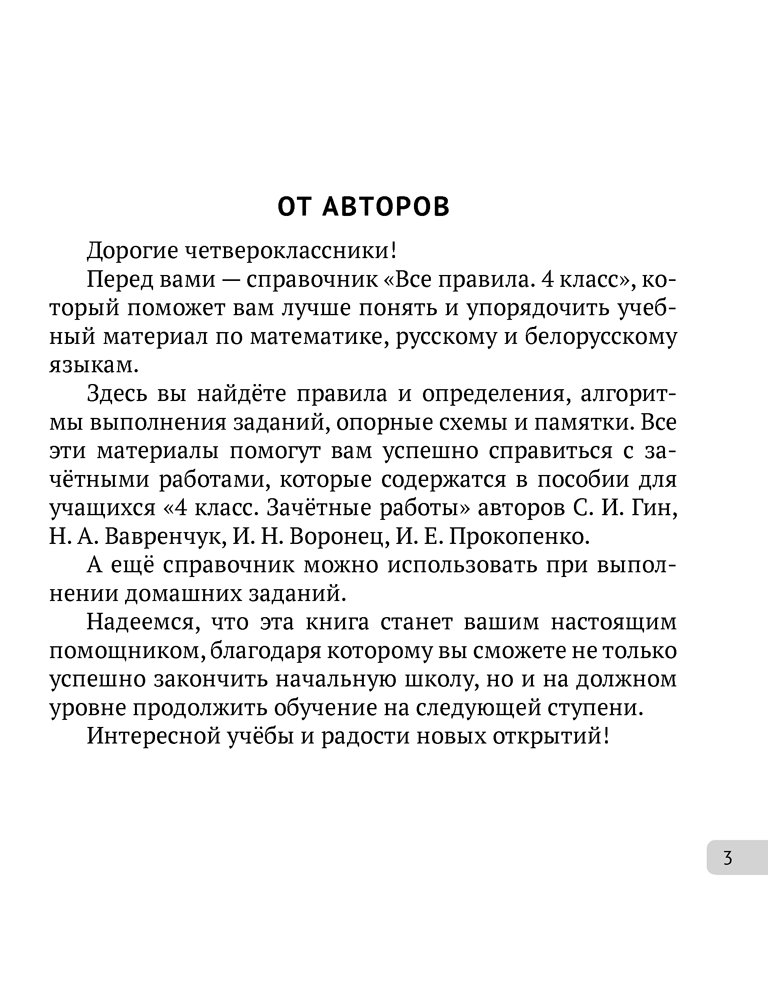 ОТ АВТОРОВ

Дорогие четвероклассники!

Перед вами — справочник «Все правила. 4 класс», который поможет вам лучше понять и упорядочить учебный материал по математике, русскому и белорусскому языкам.

Здесь вы найдёте правила и определения, алгоритмы выполнения заданий, опорные схемы и памятки. Все эти материалы помогут вам успешно справиться с зачётными работами, которые содержатся в пособии для учащихся «4 класс. Зачётные работы» авторов С. И. Гин, Н. А. Вавренчук, И. Н. Воронец, И. Е. Прокопенко.

А ещё справочник можно использовать при выполнении домашних заданий.

Надеемся, что эта книга станет вашим настоящим помощником, благодаря которому вы сможете не только успешно закончить начальную школу, но и на должном уровне продолжить обучение на следующей ступени.

Интересной учёбы и радости новых открытий!

3